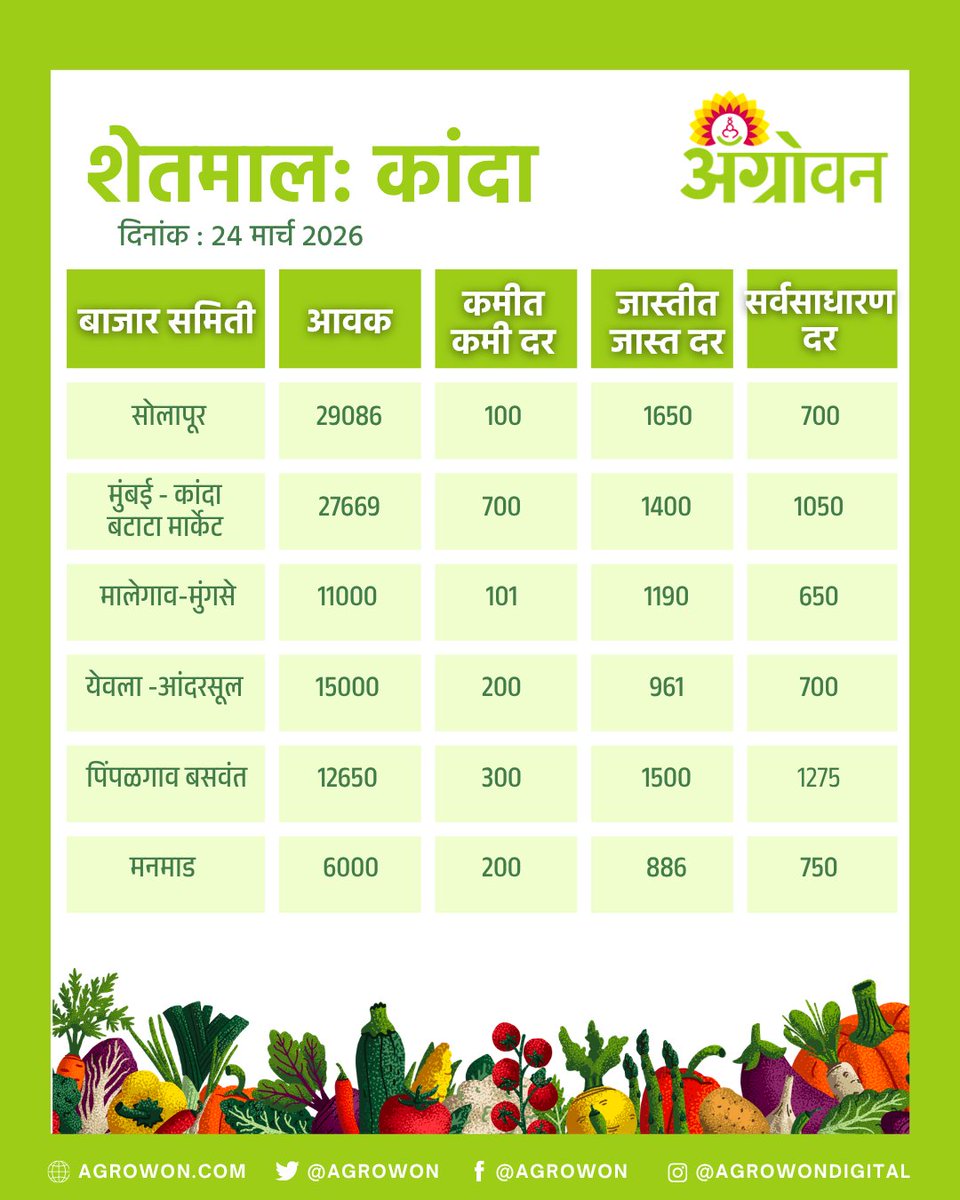 शेतमाल: कांदा

अॅग्रोवन

दिनांक : 24 मार्च 2026

| बाजार समिती | आवक | कमीत कमी दर | जास्तीत जास्त दर | सर्वसाधारण दर |
|---|---|---|---|---|
| सोलापूर | 29086 | 100 | 1650 | 700 |
| मुंबई - कांदा बटाटा मार्केट | 27669 | 700 | 1400 | 1050 |
| मालेगाव-मुंगसे | 11000 | 101 | 1190 | 650 |
| येवला -आंदरसूल | 15000 | 200 | 961 | 700 |
| पिंपळगाव बसवंत | 12650 | 300 | 1500 | 1275 |
| मनमाड | 6000 | 200 | 886 | 750 |

AGROWON.COM @AGROWON @AGROWON @AGROWONDIGITAL